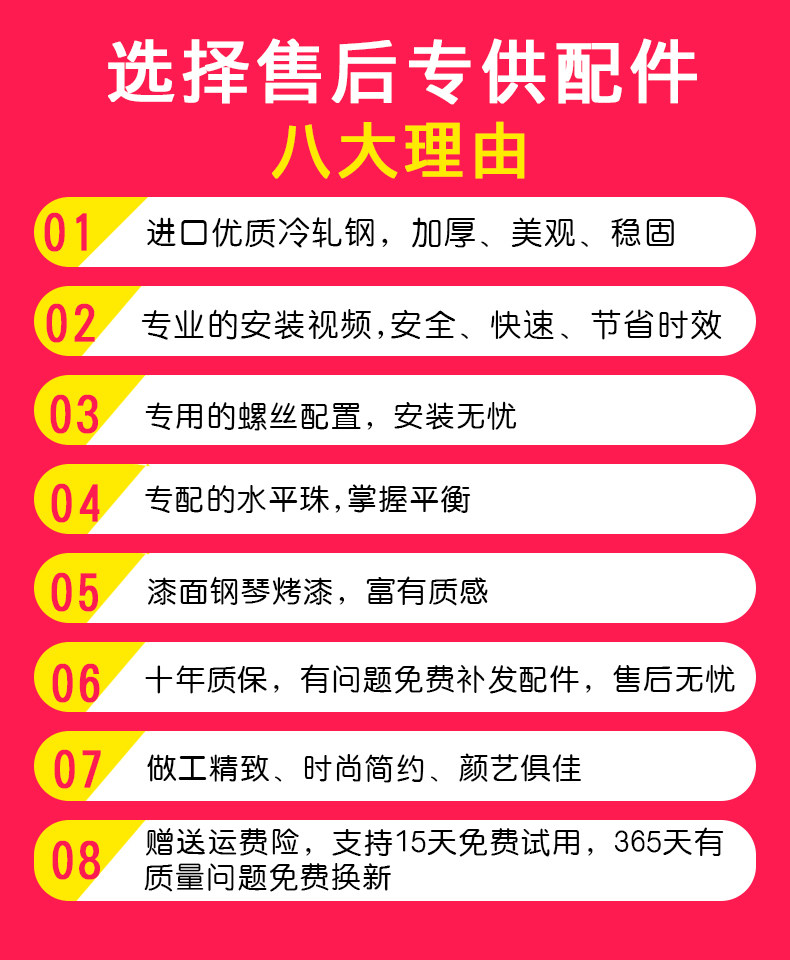 选择售后专供配件
八大理由

01 进口优质冷轧钢，加厚、美观、稳固

02 专业的安装视频,安全、快速、节省时效

03 专用的螺丝配置，安装无忧

04 专配的水平珠,掌握平衡

05 漆面钢琴烤漆，富有质感

06 十年质保，有问题免费补发配件，售后无忧

07 做工精致、时尚简约、颜艺俱佳

08 赠送运费险，支持15天免费试用，365天有质量问题免费换新